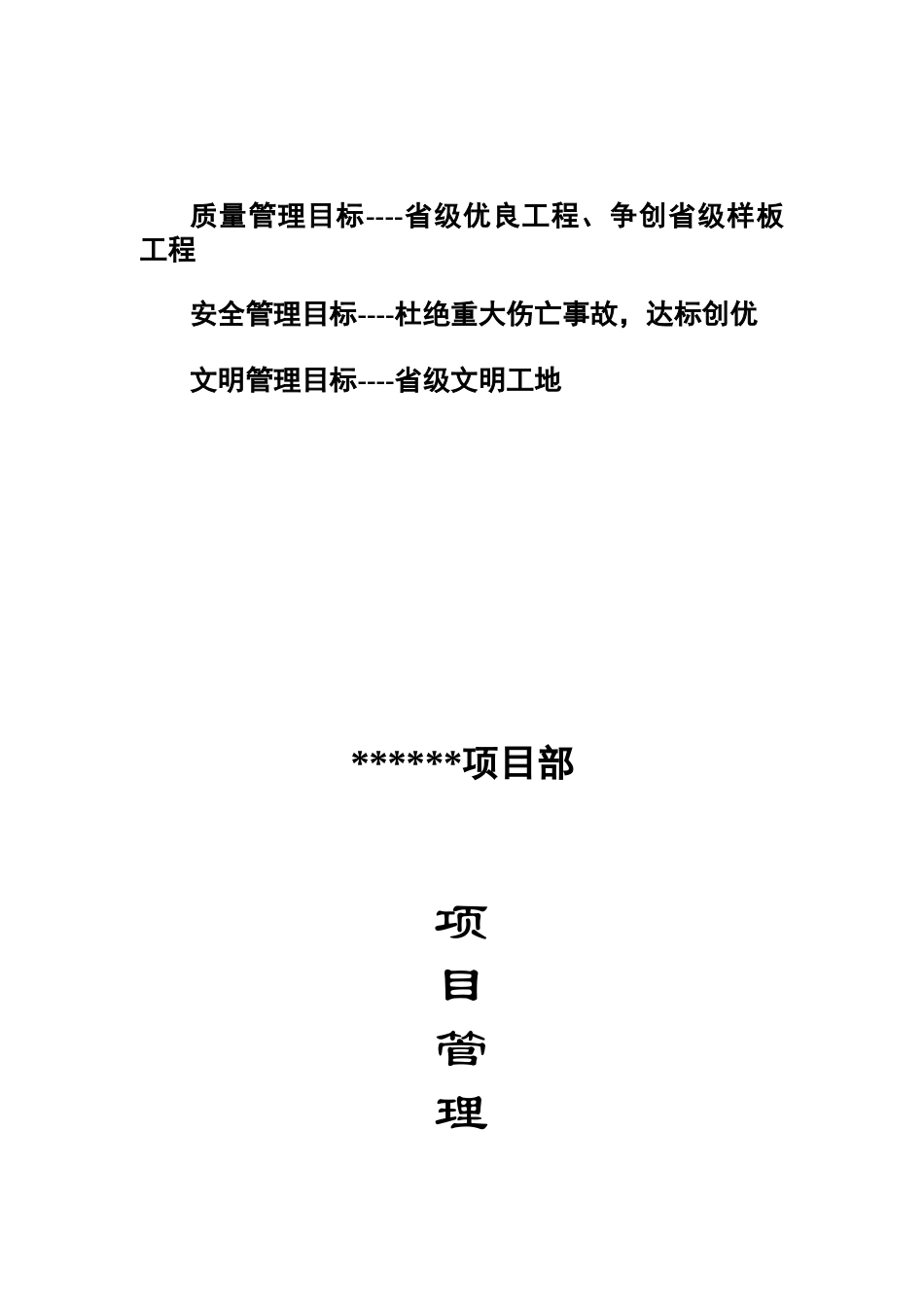 质量管理目标----省级优良工程、争创省级样板工程

安全管理目标----杜绝重大伤亡事故，达标创优

文明管理目标----省级文明工地

******项目部

项

目

管

理